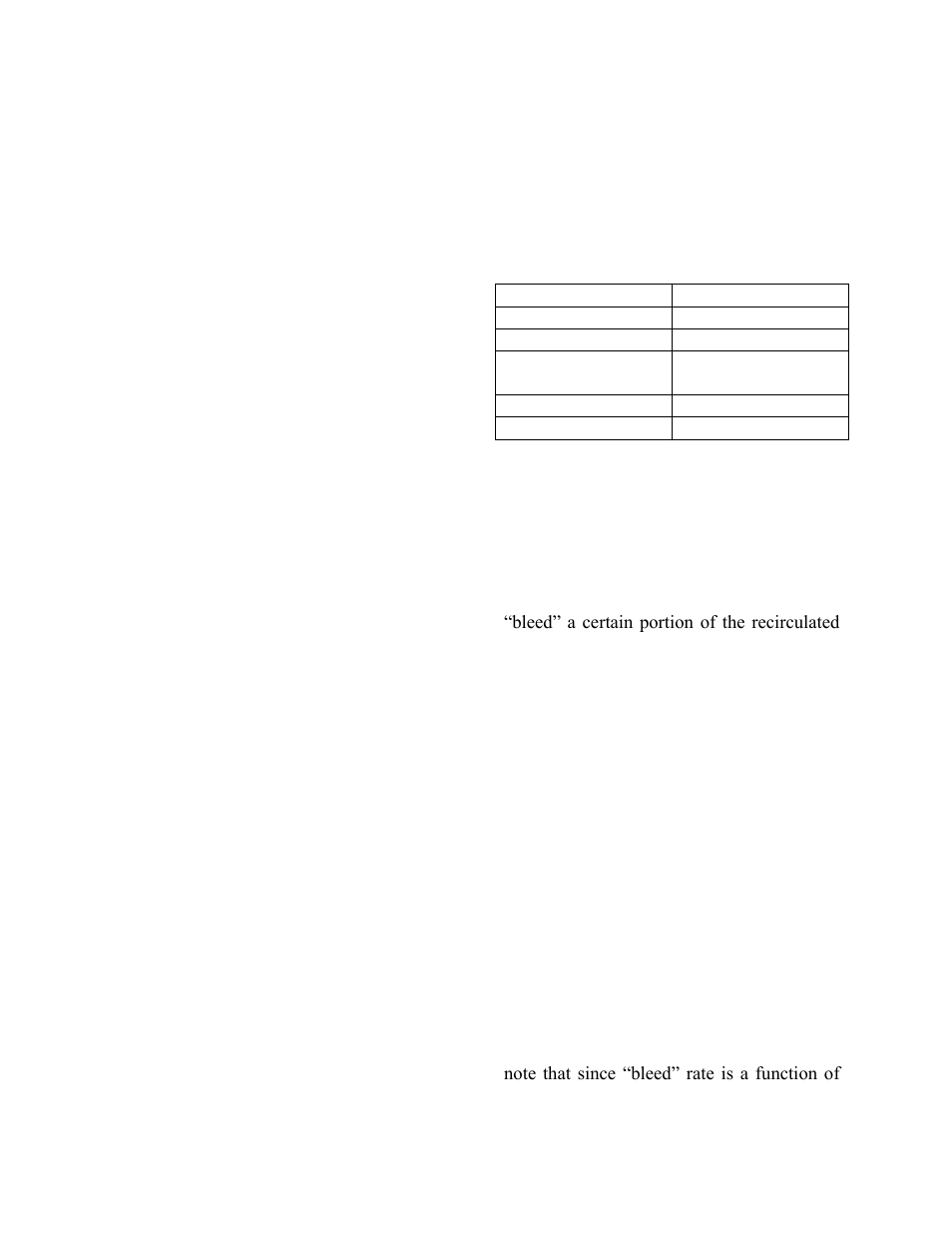 “bleed” a certain portion of the recirculated

note that since “bleed” rate is a function of